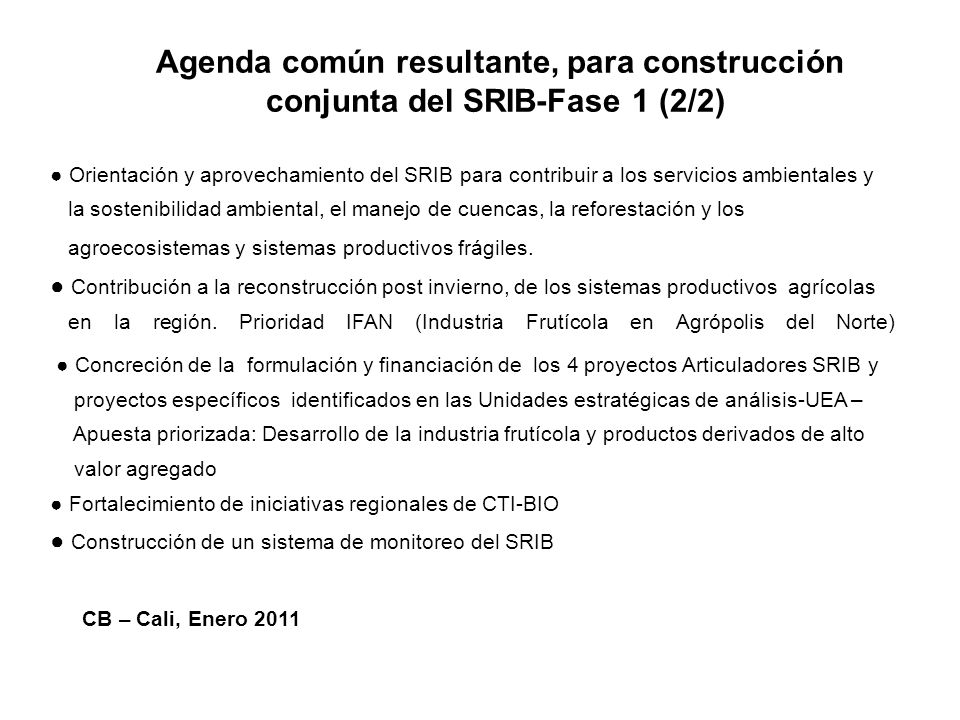 Agenda común resultante, para construcción conjunta del SRIB-Fase 1 (2/2)

● Orientación y aprovechamiento del SRIB para contribuir a los servicios ambientales y la sostenibilidad ambiental, el manejo de cuencas, la reforestación y los agroecosistemas y sistemas productivos frágiles.

● Contribución a la reconstrucción post invierno, de los sistemas productivos agrícolas en la región. Prioridad IFAN (Industria Frutícola en Agrópolis del Norte)

● Concreción de la formulación y financiación de los 4 proyectos Articuladores SRIB y proyectos específicos identificados en las Unidades estratégicas de análisis-UEA – Apuesta priorizada: Desarrollo de la industria frutícola y productos derivados de alto valor agregado

● Fortalecimiento de iniciativas regionales de CTI-BIO

● Construcción de un sistema de monitoreo del SRIB

CB – Cali, Enero 2011